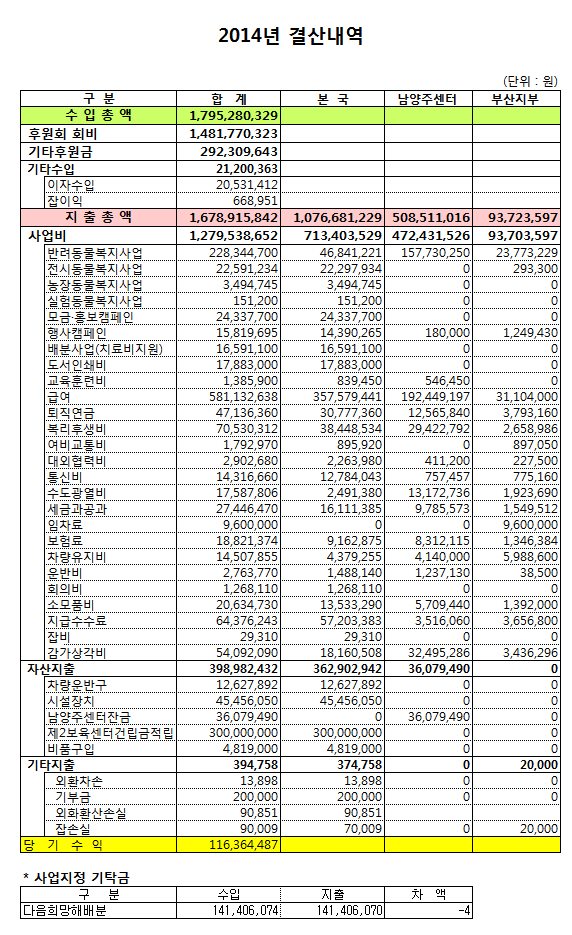 2014년 결산내역

(단위 : 원)

| 구 분 | 합 계 | 본 국 | 남양주센터 | 부산지부 |
|---|---|---|---|---|
| 수 입 총 액 | 1,795,280,329 | | | |
| 후원회 회비 | 1,481,770,323 | | | |
| 기타후원금 | 292,309,643 | | | |
| 기타수입 | 21,200,363 | | | |
| 이자수입 | 20,531,412 | | | |
| 잡이익 | 668,951 | | | |
| 지 출 총 액 | 1,678,915,842 | 1,076,681,229 | 508,511,016 | 93,723,597 |
| 사업비 | 1,279,538,652 | 713,403,529 | 472,431,526 | 93,703,597 |
| 반려동물복지사업 | 228,344,700 | 46,841,221 | 157,730,250 | 23,773,229 |
| 전시동물복지사업 | 22,591,234 | 22,297,934 | 0 | 293,300 |
| 농장동물복지사업 | 3,494,745 | 3,494,745 | 0 | 0 |
| 실험동물복지사업 | 151,200 | 151,200 | 0 | 0 |
| 모금·홍보캠페인 | 24,337,700 | 24,337,700 | 0 | 0 |
| 행사캠페인 | 15,819,695 | 14,390,265 | 180,000 | 1,249,430 |
| 배분사업(치료비지원) | 16,591,100 | 16,591,100 | 0 | 0 |
| 도서인쇄비 | 17,883,000 | 17,883,000 | 0 | 0 |
| 교육훈련비 | 1,385,900 | 839,450 | 546,450 | 0 |
| 급여 | 581,132,638 | 357,579,441 | 192,449,197 | 31,104,000 |
| 퇴직연금 | 47,136,360 | 30,777,360 | 12,565,840 | 3,793,160 |
| 복리후생비 | 70,530,312 | 38,448,534 | 29,422,792 | 2,658,986 |
| 여비교통비 | 1,792,970 | 895,920 | 0 | 897,050 |
| 대외협력비 | 2,902,680 | 2,263,980 | 411,200 | 227,500 |
| 통신비 | 14,316,660 | 12,784,043 | 757,457 | 775,160 |
| 수도광열비 | 17,587,806 | 2,491,380 | 13,172,736 | 1,923,690 |
| 세금과공과 | 27,446,470 | 16,111,385 | 9,785,573 | 1,549,512 |
| 임차료 | 9,600,000 | 0 | 0 | 9,600,000 |
| 보험료 | 18,821,374 | 9,162,875 | 8,312,115 | 1,346,384 |
| 차량유지비 | 14,507,855 | 4,379,255 | 4,140,000 | 5,988,600 |
| 운반비 | 2,763,770 | 1,488,140 | 1,237,130 | 38,500 |
| 회의비 | 1,268,110 | 1,268,110 | 0 | 0 |
| 소모품비 | 20,634,730 | 13,533,290 | 5,709,440 | 1,392,000 |
| 지급수수료 | 64,376,243 | 57,203,383 | 3,516,060 | 3,656,800 |
| 잡비 | 29,310 | 29,310 | 0 | 0 |
| 감가상각비 | 54,092,090 | 18,160,508 | 32,495,286 | 3,436,296 |
| 자산지출 | 398,982,432 | 362,902,942 | 36,079,490 | 0 |
| 차량운반구 | 12,627,892 | 12,627,892 | 0 | 0 |
| 시설장치 | 45,456,050 | 45,456,050 | 0 | 0 |
| 남양주센터잔금 | 36,079,490 | 0 | 36,079,490 | 0 |
| 제2보육센터건립금적립 | 300,000,000 | 300,000,000 | 0 | 0 |
| 비품구입 | 4,819,000 | 4,819,000 | 0 | 0 |
| 기타지출 | 394,758 | 374,758 | 0 | 20,000 |
| 외환차손 | 13,898 | 13,898 | 0 | 0 |
| 기부금 | 200,000 | 200,000 | 0 | 0 |
| 외화환산손실 | 90,851 | 90,851 | | |
| 잡손실 | 90,009 | 70,009 | 0 | 20,000 |
| 당 기 수 익 | 116,364,487 | | | |

* 사업지정 기탁금

| 구 분 | 수입 | 지출 | 차 액 |
|---|---|---|---|
| 다음희망해배분 | 141,406,074 | 141,406,070 | -4 |